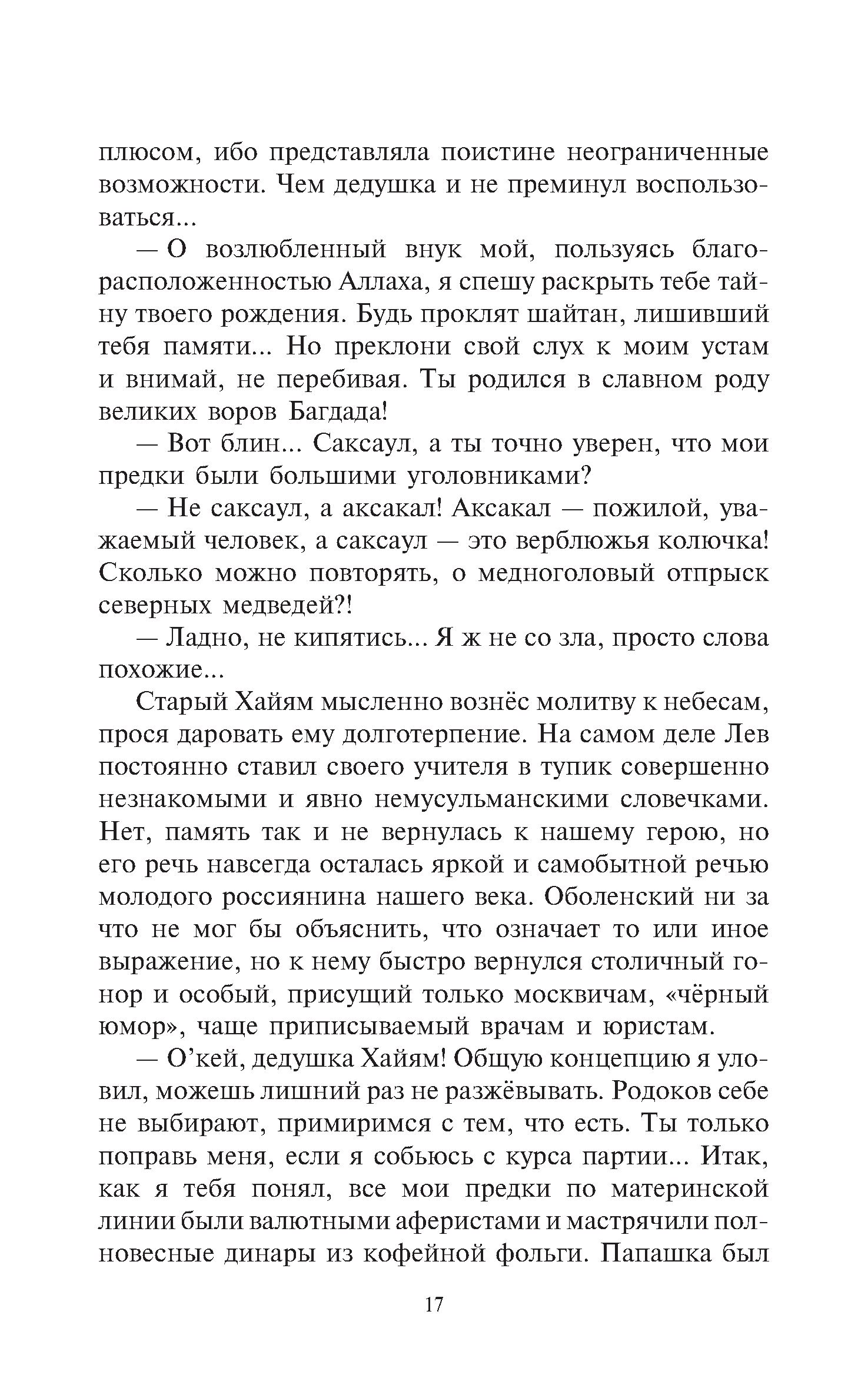 плюсом, ибо представляла поистине неограниченные возможности. Чем дедушка и не преминул воспользоваться...

— О возлюбленный внук мой, пользуясь благорасположенностью Аллаха, я спешу раскрыть тебе тайну твоего рождения. Будь проклят шайтан, лишивший тебя памяти... Но преклони свой слух к моим устам и внимай, не перебивая. Ты родился в славном роду великих воров Багдада!

— Вот блин... Саксаул, а ты точно уверен, что мои предки были большими уголовниками?

— Не саксаул, а аксакал! Аксакал — пожилой, уважаемый человек, а саксаул — это верблюжья колючка! Сколько можно повторять, о медноголовый отпрыск северных медведей?!

— Ладно, не кипятись... Я ж не со зла, просто слова похожие...

Старый Хайям мысленно вознёс молитву к небесам, прося даровать ему долготерпение. На самом деле Лев постоянно ставил своего учителя в тупик совершенно незнакомыми и явно немусульманскими словечками. Нет, память так и не вернулась к нашему герою, но его речь навсегда осталась яркой и самобытной речью молодого россиянина нашего века. Оболенский ни за что не мог бы объяснить, что означает то или иное выражение, но к нему быстро вернулся столичный гонор и особый, присущий только москвичам, «чёрный юмор», чаще приписываемый врачам и юристам.

— О'кей, дедушка Хайям! Общую концепцию я уловил, можешь лишний раз не разжёвывать. Родоков себе не выбирают, примиримся с тем, что есть. Ты только поправь меня, если я собьюсь с курса партии... Итак, как я тебя понял, все мои предки по материнской линии были валютными аферистами и мастрячили полновесные динары из кофейной фольги. Папашка был

17